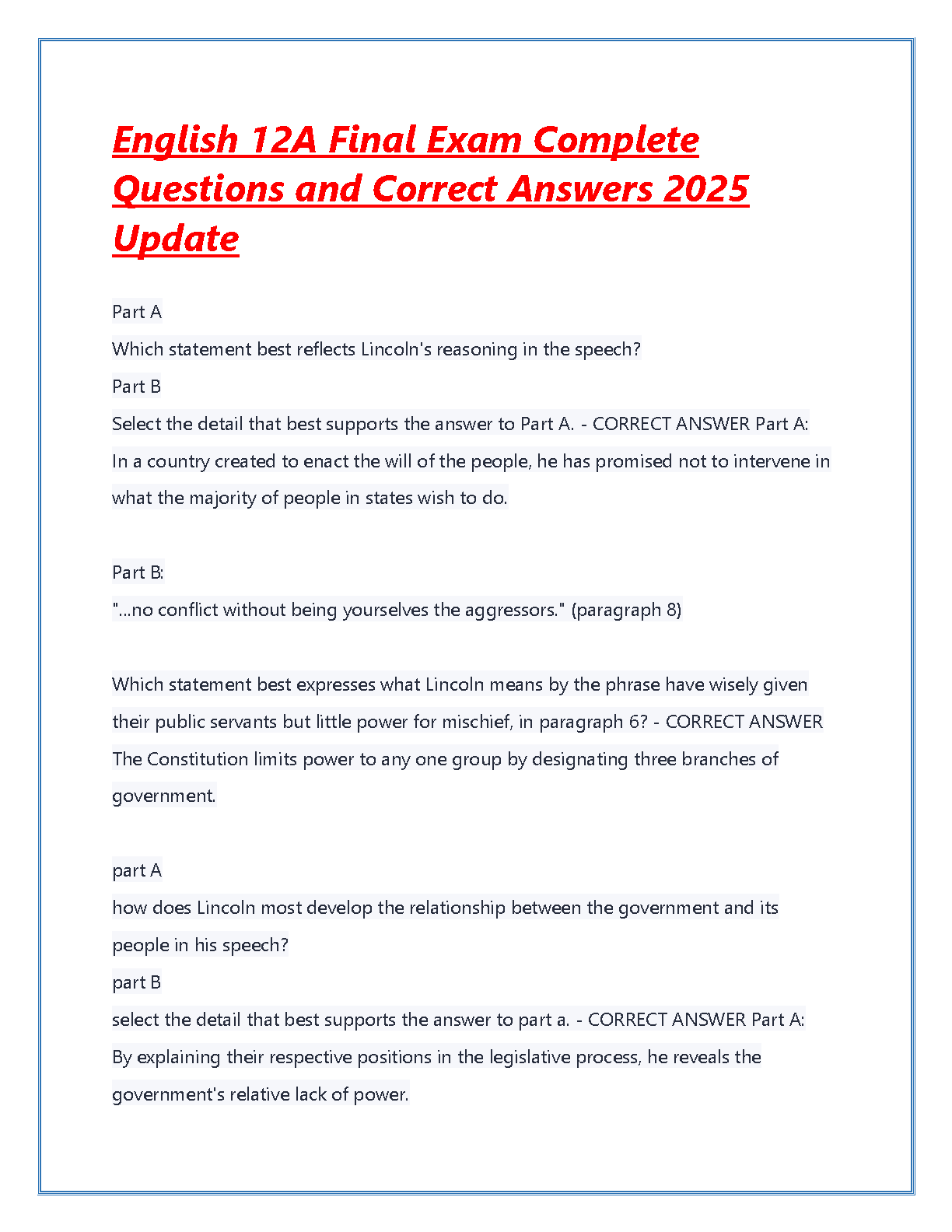 English 12A Final Exam Complete Questions and Correct Answers 2025 Update

Part A
Which statement best reflects Lincoln's reasoning in the speech?
Part B
Select the detail that best supports the answer to Part A. - CORRECT ANSWER Part A: In a country created to enact the will of the people, he has promised not to intervene in what the majority of people in states wish to do.

Part B:
"...no conflict without being yourselves the aggressors." (paragraph 8)

Which statement best expresses what Lincoln means by the phrase have wisely given their public servants but little power for mischief, in paragraph 6? - CORRECT ANSWER The Constitution limits power to any one group by designating three branches of government.

part A
how does Lincoln most develop the relationship between the government and its people in his speech?
part B
select the detail that best supports the answer to part a. - CORRECT ANSWER Part A: By explaining their respective positions in the legislative process, he reveals the government's relative lack of power.